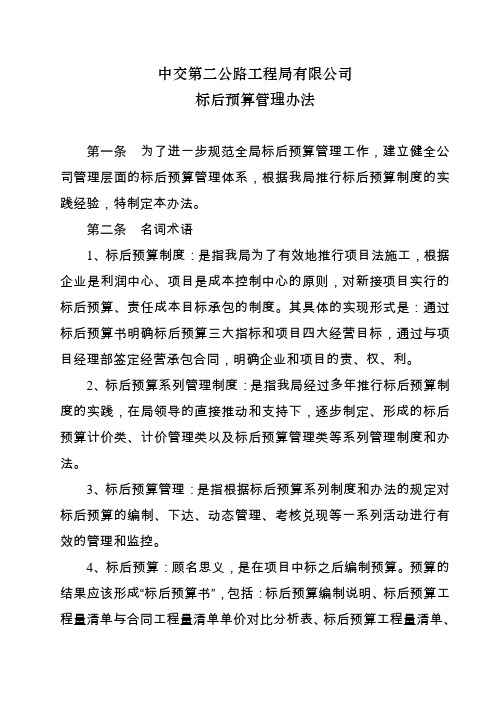 中交第二公路工程局有限公司
标后预算管理办法

第一条　为了进一步规范全局标后预算管理工作，建立健全公司管理层面的标后预算管理体系，根据我局推行标后预算制度的实践经验，特制定本办法。

第二条　名词术语

1、标后预算制度：是指我局为了有效地推行项目法施工，根据企业是利润中心、项目是成本控制中心的原则，对新接项目实行的标后预算、责任成本目标承包的制度。其具体的实现形式是：通过标后预算书明确标后预算三大指标和项目四大经营目标，通过与项目经理部签定经营承包合同，明确企业和项目的责、权、利。

2、标后预算系列管理制度：是指我局经过多年推行标后预算制度的实践，在局领导的直接推动和支持下，逐步制定、形成的标后预算计价类、计价管理类以及标后预算管理类等系列管理制度和办法。

3、标后预算管理：是指根据标后预算系列制度和办法的规定对标后预算的编制、下达、动态管理、考核兑现等一系列活动进行有效的管理和监控。

4、标后预算：顾名思义，是在项目中标之后编制预算。预算的结果应该形成“标后预算书”，包括：标后预算编制说明、标后预算工程量清单与合同工程量清单单价对比分析表、标后预算工程量清单、